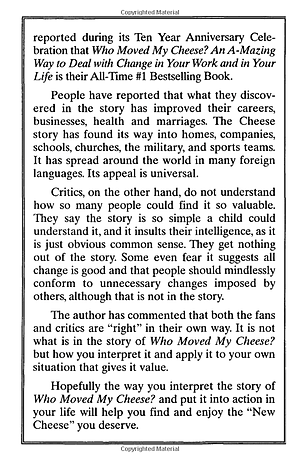 Copyrighted Material

reported during its Ten Year Anniversary Celebration that Who Moved My Cheese? An A-Mazing Way to Deal with Change in Your Work and in Your Life is their All-Time #1 Bestselling Book.

People have reported that what they discovered in the story has improved their careers, businesses, health and marriages. The Cheese story has found its way into homes, companies, schools, churches, the military, and sports teams. It has spread around the world in many foreign languages. Its appeal is universal.

Critics, on the other hand, do not understand how so many people could find it so valuable. They say the story is so simple a child could understand it, and it insults their intelligence, as it is just obvious common sense. They get nothing out of the story. Some even fear it suggests all change is good and that people should mindlessly conform to unnecessary changes imposed by others, although that is not in the story.

The author has commented that both the fans and critics are "right" in their own way. It is not what is in the story of Who Moved My Cheese? but how you interpret it and apply it to your own situation that gives it value.

Hopefully the way you interpret the story of Who Moved My Cheese? and put it into action in your life will help you find and enjoy the "New Cheese" you deserve.

Copyrighted Material